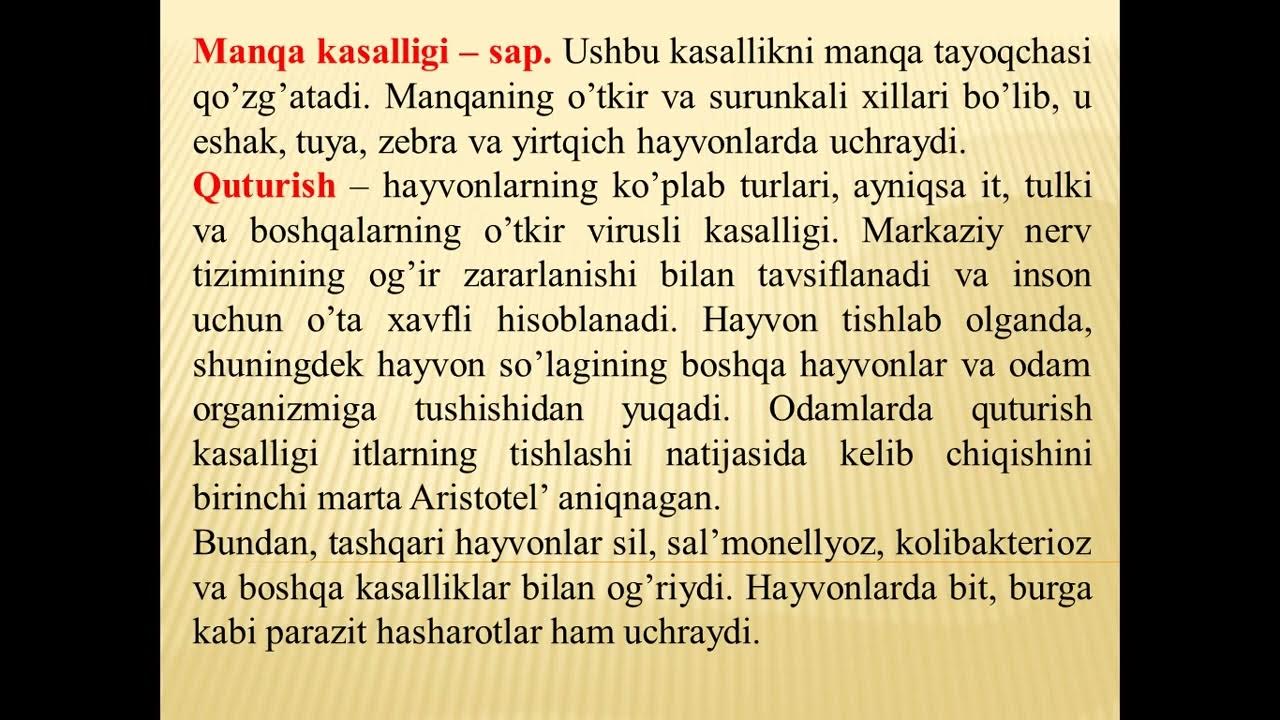 Manqa kasalligi – sap. Ushbu kasallikni manqa tayoqchasi qo’zg’atadi. Manqaning o’tkir va surunkali xillari bo’lib, u eshak, tuya, zebra va yirtqich hayvonlarda uchraydi.
Quturish – hayvonlarning ko’plab turlari, ayniqsa it, tulki va boshqalarning o’tkir virusli kasalligi. Markaziy nerv tizimining og’ir zararlanishi bilan tavsiflanadi va inson uchun o’ta xavfli hisoblanadi. Hayvon tishlab olganda, shuningdek hayvon so’lagining boshqa hayvonlar va odam organizmiga tushishidan yuqadi. Odamlarda quturish kasalligi itlarning tishlashi natijasida kelib chiqishini birinchi marta Aristotel’ aniqnagan.
Bundan, tashqari hayvonlar sil, sal’monellyoz, kolibakterioz va boshqa kasalliklar bilan og’riydi. Hayvonlarda bit, burga kabi parazit hasharotlar ham uchraydi.